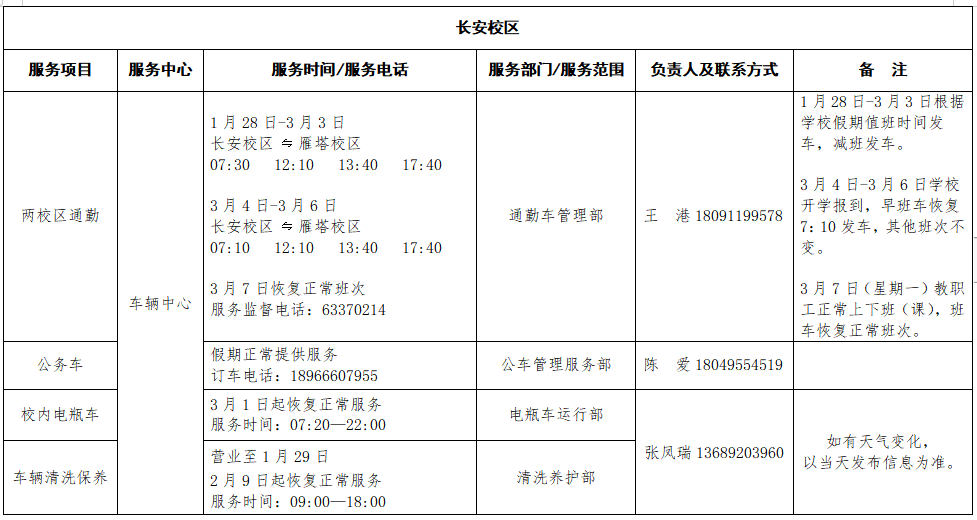 | 长安校区 | | | | | |
|---|---|---|---|---|---|
| 服务项目 | 服务中心 | 服务时间/服务电话 | 服务部门/服务范围 | 负责人及联系方式 | 备 注 |
| 两校区通勤 | 车辆中心 | 1月28日-3月3日 长安校区 ⇋ 雁塔校区 07:30 12:10 13:40 17:40 3月4日-3月6日 长安校区 ⇋ 雁塔校区 07:10 12:10 13:40 17:40 3月7日恢复正常班次 服务监督电话：63370214 | 通勤车管理部 | 王 港 18091199578 | 1月28日-3月3日根据学校假期值班时间发车，减班发车。 3月4日-3月6日学校开学报到，早班车恢复7:10发车，其他班次不变。 3月7日（星期一）教职工正常上下班（课），班车恢复正常班次。 |
| 公务车 | | 假期正常提供服务 订车电话：18966607955 | 公车管理服务部 | 陈 爱 18049554519 | |
| 校内电瓶车 | | 3月1日起恢复正常服务 服务时间：07:20—22:00 | 电瓶车运行部 | 张凤瑞 13689203960 | 如有天气变化，以当天发布信息为准。 |
| 车辆清洗保养 | | 营业至1月29日 2月9日起恢复正常服务 服务时间：09:00—18:00 | 清洗养护部 | | |